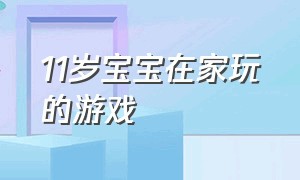 11岁宝宝在家玩的游戏